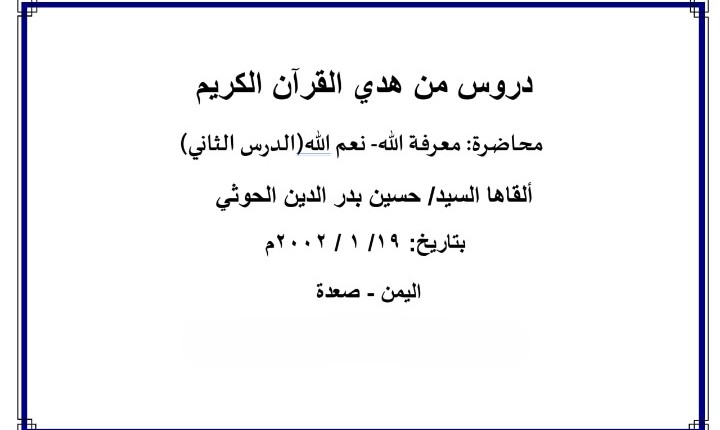 دروس من هدي القرآن الكريم

محاضرة: معرفة الله- نعم الله(الدرس الثاني)

ألقاها السيد/ حسين بدر الدين الحوثي

بتاريخ: ١٩/ ١ / ٢٠٠٢م

اليمن - صعدة